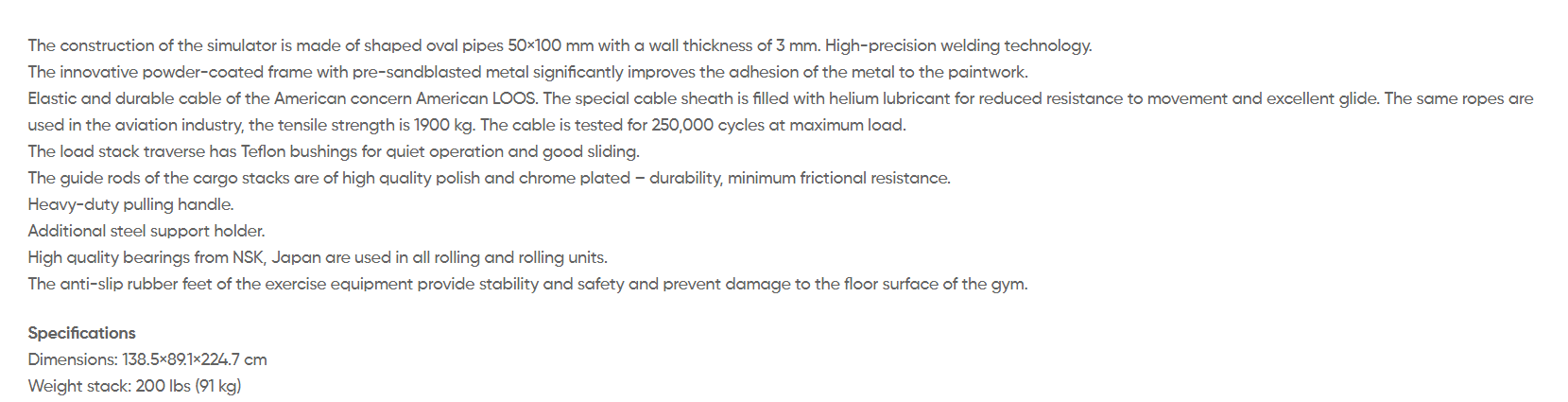 The construction of the simulator is made of shaped oval pipes 50×100 mm with a wall thickness of 3 mm. High-precision welding technology.
The innovative powder-coated frame with pre-sandblasted metal significantly improves the adhesion of the metal to the paintwork.
Elastic and durable cable of the American concern American LOOS. The special cable sheath is filled with helium lubricant for reduced resistance to movement and excellent glide. The same ropes are used in the aviation industry, the tensile strength is 1900 kg. The cable is tested for 250,000 cycles at maximum load.
The load stack traverse has Teflon bushings for quiet operation and good sliding.
The guide rods of the cargo stacks are of high quality polish and chrome plated – durability, minimum frictional resistance.
Heavy-duty pulling handle.
Additional steel support holder.
High quality bearings from NSK, Japan are used in all rolling and rolling units.
The anti-slip rubber feet of the exercise equipment provide stability and safety and prevent damage to the floor surface of the gym.

Specifications
Dimensions: 138.5×89.1×224.7 cm
Weight stack: 200 lbs (91 kg)